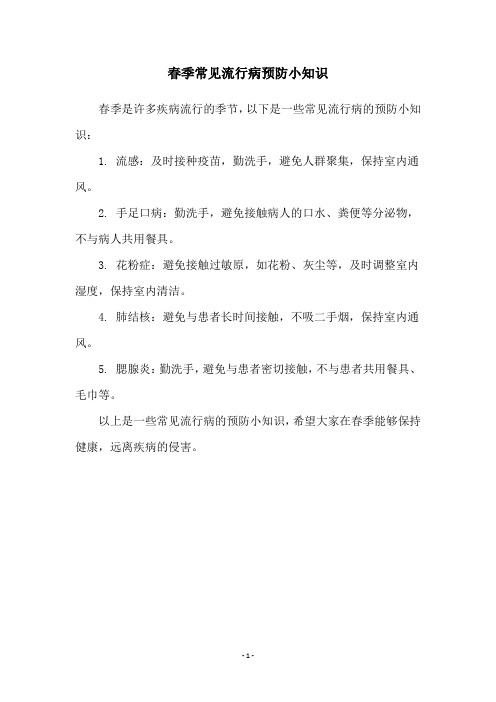 春季常见流行病预防小知识

春季是许多疾病流行的季节，以下是一些常见流行病的预防小知识：

1. 流感：及时接种疫苗，勤洗手，避免人群聚集，保持室内通风。

2. 手足口病：勤洗手，避免接触病人的口水、粪便等分泌物，不与病人共用餐具。

3. 花粉症：避免接触过敏原，如花粉、灰尘等，及时调整室内湿度，保持室内清洁。

4. 肺结核：避免与患者长时间接触，不吸二手烟，保持室内通风。

5. 腮腺炎：勤洗手，避免与患者密切接触，不与患者共用餐具、毛巾等。

以上是一些常见流行病的预防小知识，希望大家在春季能够保持健康，远离疾病的侵害。

- 1 -